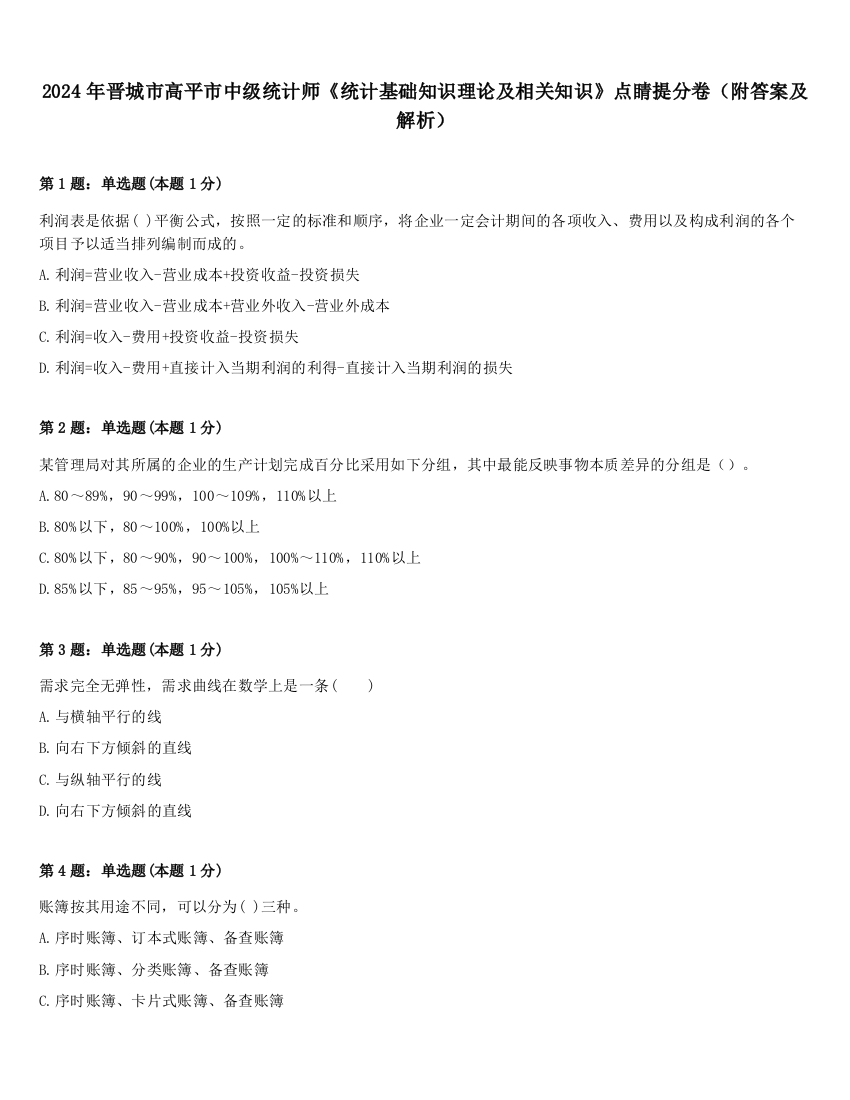 2024年晋城市高平市中级统计师《统计基础知识理论及相关知识》点睛提分卷（附答案及解析）

第1题：单选题(本题1分)

利润表是依据( )平衡公式，按照一定的标准和顺序，将企业一定会计期间的各项收入、费用以及构成利润的各个项目予以适当排列编制而成的。

A.利润=营业收入-营业成本+投资收益-投资损失

B.利润=营业收入-营业成本+营业外收入-营业外成本

C.利润=收入-费用+投资收益-投资损失

D.利润=收入-费用+直接计入当期利润的利得-直接计入当期利润的损失

第2题：单选题(本题1分)

某管理局对其所属的企业的生产计划完成百分比采用如下分组，其中最能反映事物本质差异的分组是（）。

A.80～89%，90～99%，100～109%，110%以上

B.80%以下，80～100%，100%以上

C.80%以下，80～90%，90～100%，100%～110%，110%以上

D.85%以下，85～95%，95～105%，105%以上

第3题：单选题(本题1分)

需求完全无弹性，需求曲线在数学上是一条(　　)

A.与横轴平行的线

B.向右下方倾斜的直线

C.与纵轴平行的线

D.向右下方倾斜的直线

第4题：单选题(本题1分)

账簿按其用途不同，可以分为( )三种。

A.序时账簿、订本式账簿、备查账簿

B.序时账簿、分类账簿、备查账簿

C.序时账簿、卡片式账簿、备查账簿